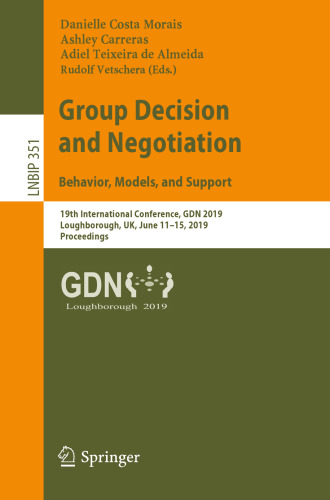 LNBIP 351

Danielle Costa Morais
Ashley Carreras
Adiel Teixeira de Almeida
Rudolf Vetschera (Eds.)

Group Decision and Negotiation

Behavior, Models, and Support

19th International Conference, GDN 2019
Loughborough, UK, June 11–15, 2019
Proceedings

GDN
Loughborough 2019

Springer